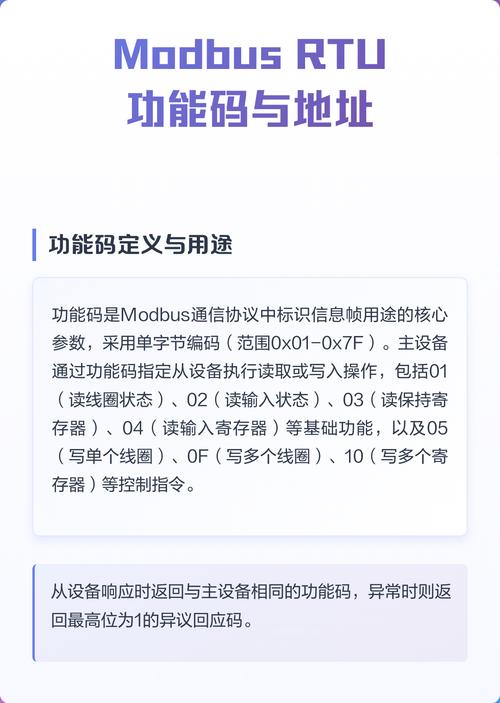 Modbus RTU
功能码与地址

功能码定义与用途

功能码是Modbus通信协议中标识信息帧用途的核心参数，采用单字节编码（范围0x01-0x7F）。主设备通过功能码指定从设备执行读取或写入操作，包括01（读线圈状态）、02（读输入状态）、03（读保持寄存器）、04（读输入寄存器）等基础功能，以及05（写单个线圈）、0F（写多个线圈）、10（写多个寄存器）等控制指令。

从设备响应时返回与主设备相同的功能码，异常时则返回最高位为1的异议回应码。